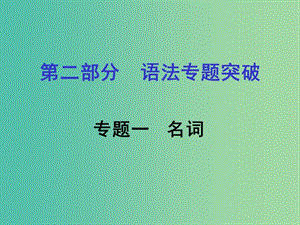 第二部分　语法专题突破

专题一　名词